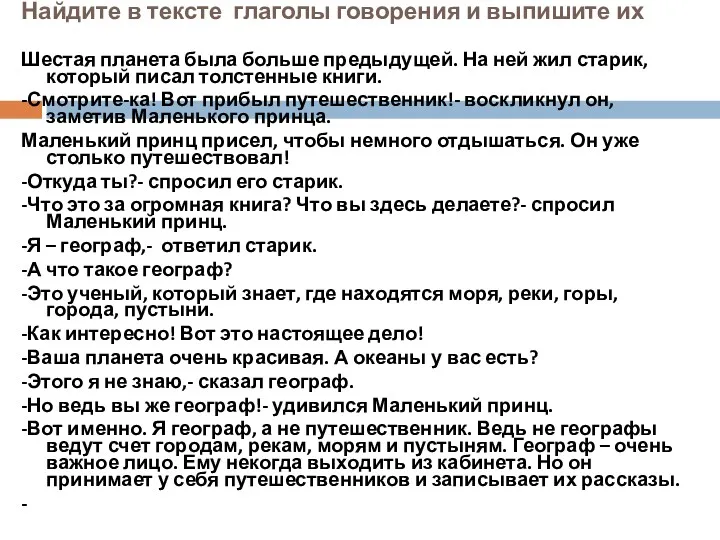 Найдите в тексте глаголы говорения и выпишите их

Шестая планета была больше предыдущей. На ней жил старик, который писал толстенные книги.

-Смотрите-ка! Вот прибыл путешественник!- воскликнул он, заметив Маленького принца.

Маленький принц присел, чтобы немного отдышаться. Он уже столько путешествовал!

-Откуда ты?- спросил его старик.

-Что это за огромная книга? Что вы здесь делаете?- спросил Маленький принц.

-Я – географ,- ответил старик.

-А что такое географ?

-Это ученый, который знает, где находятся моря, реки, горы, города, пустыни.

-Как интересно! Вот это настоящее дело!

-Ваша планета очень красивая. А океаны у вас есть?

-Этого я не знаю,- сказал географ.

-Но ведь вы же географ!- удивился Маленький принц.

-Вот именно. Я географ, а не путешественник. Ведь не географы ведут счет городам, рекам, морям и пустыням. Географ – очень важное лицо. Ему некогда выходить из кабинета. Но он принимает у себя путешественников и записывает их рассказы.

-